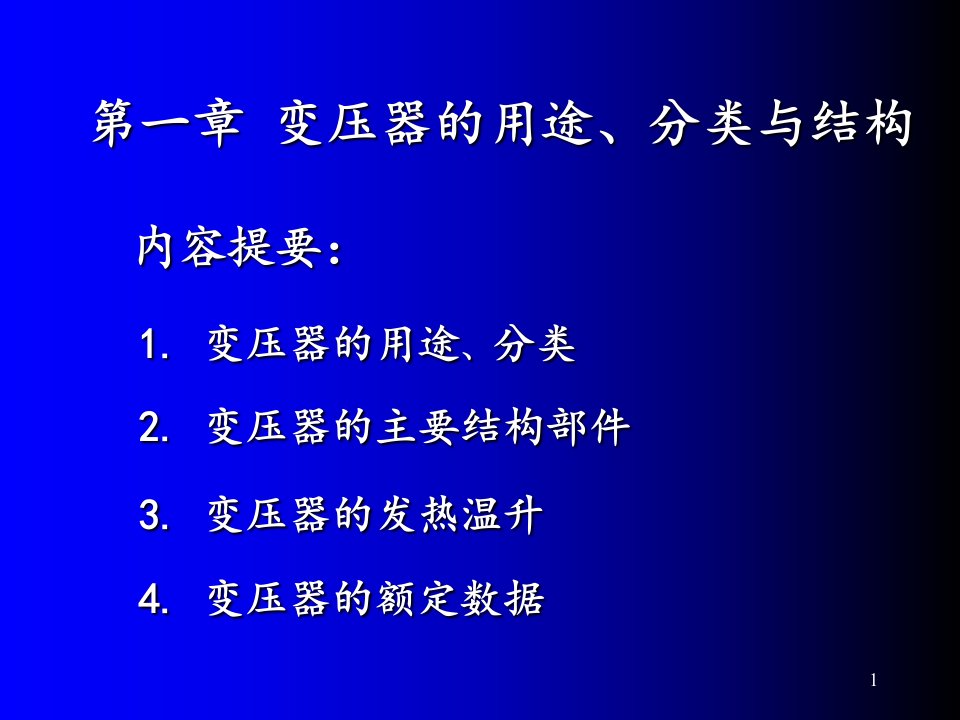 第一章 变压器的用途、分类与结构

内容提要：

1. 变压器的用途、分类

2. 变压器的主要结构部件

3. 变压器的发热温升

4. 变压器的额定数据

1